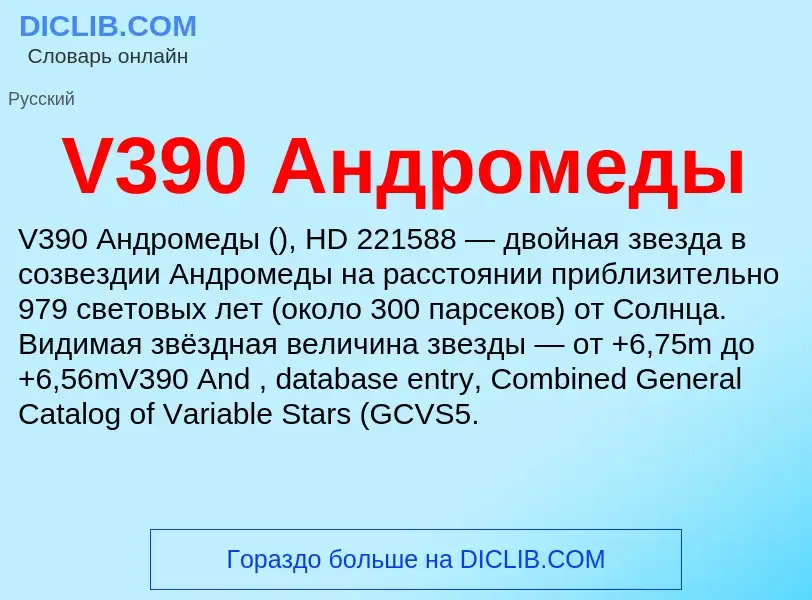 DICLIB.COM
Словарь онлайн

Русский

V390 Андромеды

V390 Андромеды (), HD 221588 — двойная звезда в созвездии Андромеды на расстоянии приблизительно 979 световых лет (около 300 парсеков) от Солнца. Видимая звёздная величина звезды — от +6,75m до +6,56mV390 And , database entry, Combined General Catalog of Variable Stars (GCVS5.

Гораздо больше на DICLIB.COM